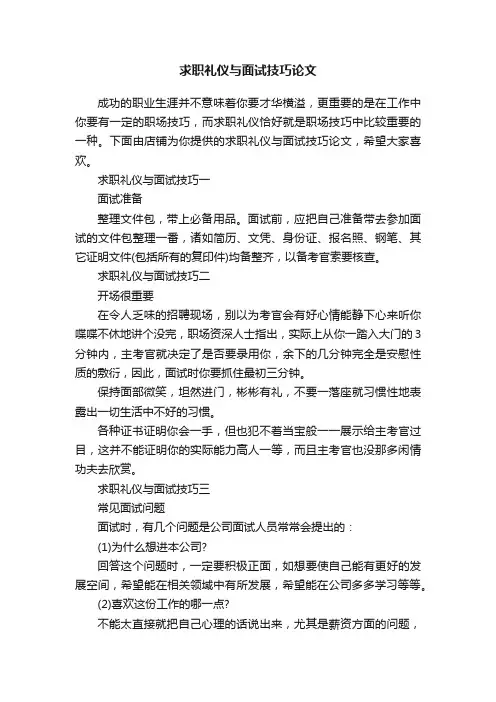 求职礼仪与面试技巧论文

成功的职业生涯并不意味着你要才华横溢，更重要的是在工作中你要有一定的职场技巧，而求职礼仪恰好就是职场技巧中比较重要的一种。下面由店铺为你提供的求职礼仪与面试技巧论文，希望大家喜欢。

求职礼仪与面试技巧一

面试准备

整理文件包，带上必备用品。面试前，应把自己准备带去参加面试的文件包整理一番，诸如简历、文凭、身份证、报名照、钢笔、其它证明文件(包括所有的复印件)均备整齐，以备考官索要核查。

求职礼仪与面试技巧二

开场很重要

在令人乏味的招聘现场，别以为考官会有好心情能静下心来听你喋喋不休地讲个没完，职场资深人士指出，实际上从你一踏入大门的3分钟内，主考官就决定了是否要录用你，余下的几分钟完全是安慰性质的敷衍，因此，面试时你要抓住最初三分钟。

保持面部微笑，坦然进门，彬彬有礼，不要一落座就习惯性地表露出一切生活中不好的习惯。

各种证书证明你会一手，但也犯不着当宝般一一展示给主考官过目，这并不能证明你的实际能力高人一等，而且主考官也没那多闲情功夫去欣赏。

求职礼仪与面试技巧三

常见面试问题

面试时，有几个问题是公司面试人员常常会提出的：

(1)为什么想进本公司?

回答这个问题时，一定要积极正面，如想要使自己能有更好的发展空间，希望能在相关领域中有所发展，希望能在公司多多学习等等。

(2)喜欢这份工作的哪一点?

不能太直接就把自己心理的话说出来，尤其是薪资方面的问题，